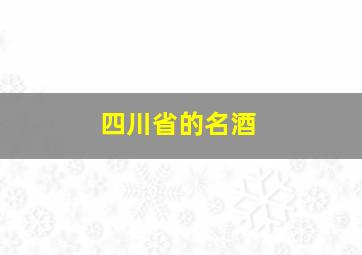 四川省的名酒